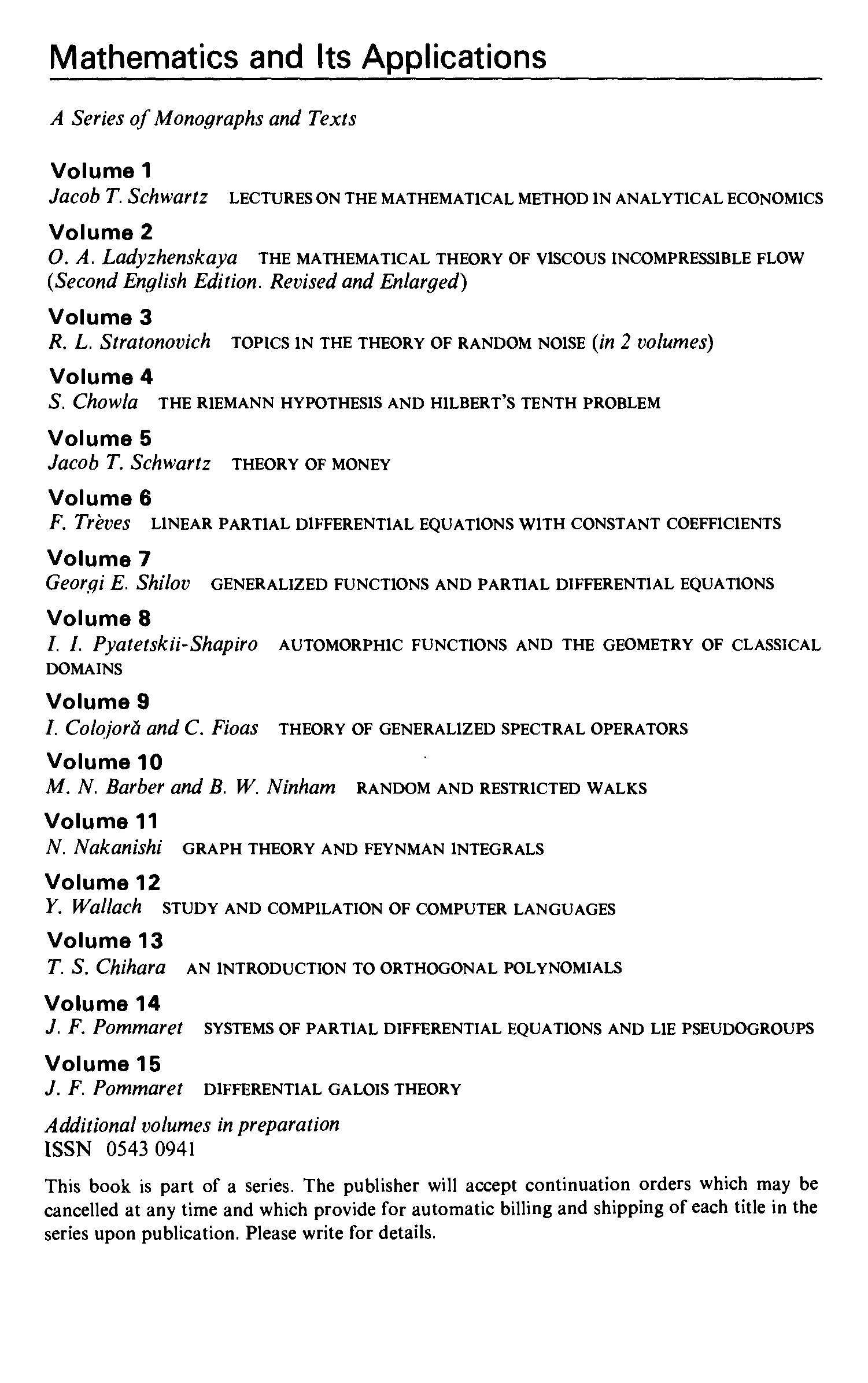 Mathematics and Its Applications

A Series of Monographs and Texts

Volume 1
Jacob T. Schwartz LECTURES ON THE MATHEMATICAL METHOD IN ANALYTICAL ECONOMICS

Volume 2
O. A. Ladyzhenskaya THE MATHEMATICAL THEORY OF VISCOUS INCOMPRESSIBLE FLOW (Second English Edition. Revised and Enlarged)

Volume 3
R. L. Stratonovich TOPICS IN THE THEORY OF RANDOM NOISE (in 2 volumes)

Volume 4
S. Chowla THE RIEMANN HYPOTHESIS AND HILBERT'S TENTH PROBLEM

Volume 5
Jacob T. Schwartz THEORY OF MONEY

Volume 6
F. Trèves LINEAR PARTIAL DIFFERENTIAL EQUATIONS WITH CONSTANT COEFFICIENTS

Volume 7
Georgi E. Shilov GENERALIZED FUNCTIONS AND PARTIAL DIFFERENTIAL EQUATIONS

Volume 8
I. I. Pyatetskii-Shapiro AUTOMORPHIC FUNCTIONS AND THE GEOMETRY OF CLASSICAL DOMAINS

Volume 9
I. Colojoră and C. Fioas THEORY OF GENERALIZED SPECTRAL OPERATORS

Volume 10
M. N. Barber and B. W. Ninham RANDOM AND RESTRICTED WALKS

Volume 11
N. Nakanishi GRAPH THEORY AND FEYNMAN INTEGRALS

Volume 12
Y. Wallach STUDY AND COMPILATION OF COMPUTER LANGUAGES

Volume 13
T. S. Chihara AN INTRODUCTION TO ORTHOGONAL POLYNOMIALS

Volume 14
J. F. Pommaret SYSTEMS OF PARTIAL DIFFERENTIAL EQUATIONS AND LIE PSEUDOGROUPS

Volume 15
J. F. Pommaret DIFFERENTIAL GALOIS THEORY

Additional volumes in preparation
ISSN 0543 0941

This book is part of a series. The publisher will accept continuation orders which may be cancelled at any time and which provide for automatic billing and shipping of each title in the series upon publication. Please write for details.